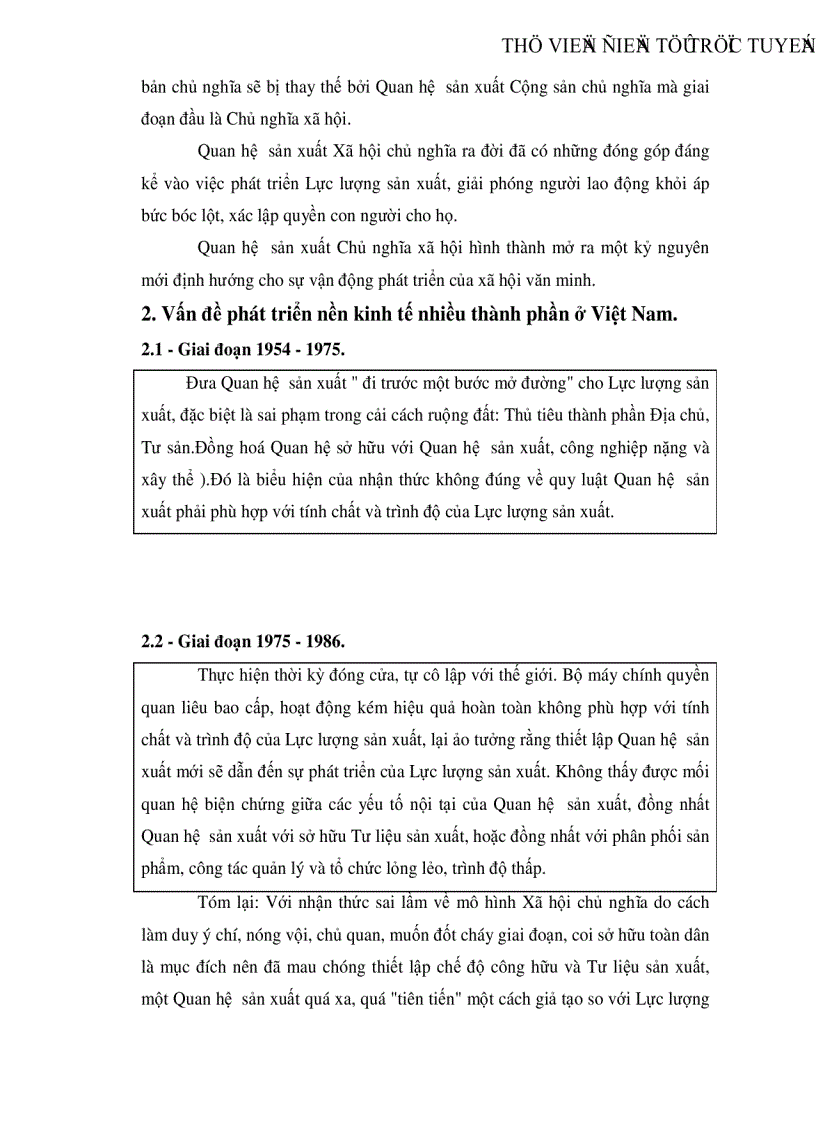 THÖ VIEÄN ÑIEÄN TÖÛ TRÖÏC TUYEÁN

bản chủ nghĩa sẽ bị thay thế bởi Quan hệ sản xuất Cộng sản chủ nghĩa mà giai đoạn đầu là Chủ nghĩa xã hội.

Quan hệ sản xuất Xã hội chủ nghĩa ra đời đã có những đóng góp đáng kể vào việc phát triển Lực lượng sản xuất, giải phóng người lao động khỏi áp bức bóc lột, xác lập quyền con người cho họ.

Quan hệ sản xuất Chủ nghĩa xã hội hình thành mở ra một kỷ nguyên mới định hướng cho sự vận động phát triển của xã hội văn minh.

2. Vấn đề phát triển nền kinh tế nhiều thành phần ở Việt Nam.

2.1 - Giai đoạn 1954 - 1975.

Đưa Quan hệ sản xuất " đi trước một bước mở đường" cho Lực lượng sản xuất, đặc biệt là sai phạm trong cải cách ruộng đất: Thủ tiêu thành phần Địa chủ, Tư sản.Đồng hoá Quan hệ sở hữu với Quan hệ sản xuất, công nghiệp nặng và xây thể ).Đó là biểu hiện của nhận thức không đúng về quy luật Quan hệ sản xuất phải phù hợp với tính chất và trình độ của Lực lượng sản xuất.

2.2 - Giai đoạn 1975 - 1986.

Thực hiện thời kỳ đóng cửa, tự cô lập với thế giới. Bộ máy chính quyền quan liêu bao cấp, hoạt động kém hiệu quả hoàn toàn không phù hợp với tính chất và trình độ của Lực lượng sản xuất, lại ảo tưởng rằng thiết lập Quan hệ sản xuất mới sẽ dẫn đến sự phát triển của Lực lượng sản xuất. Không thấy được mối quan hệ biện chứng giữa các yếu tố nội tại của Quan hệ sản xuất, đồng nhất Quan hệ sản xuất với sở hữu Tư liệu sản xuất, hoặc đồng nhất với phân phối sản phẩm, công tác quản lý và tổ chức lỏng lẻo, trình độ thấp.

Tóm lại: Với nhận thức sai lầm về mô hình Xã hội chủ nghĩa do cách làm duy ý chí, nóng vội, chủ quan, muốn đốt cháy giai đoạn, coi sở hữu toàn dân là mục đích nên đã mau chóng thiết lập chế độ công hữu và Tư liệu sản xuất, một Quan hệ sản xuất quá xa, quá "tiên tiến" một cách giả tạo so với Lực lượng